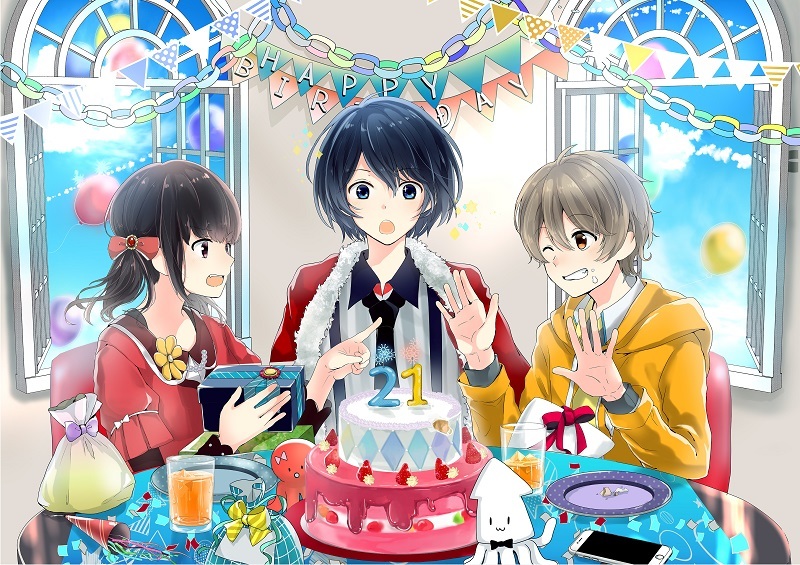 HAPPY BIRTHDAY

21